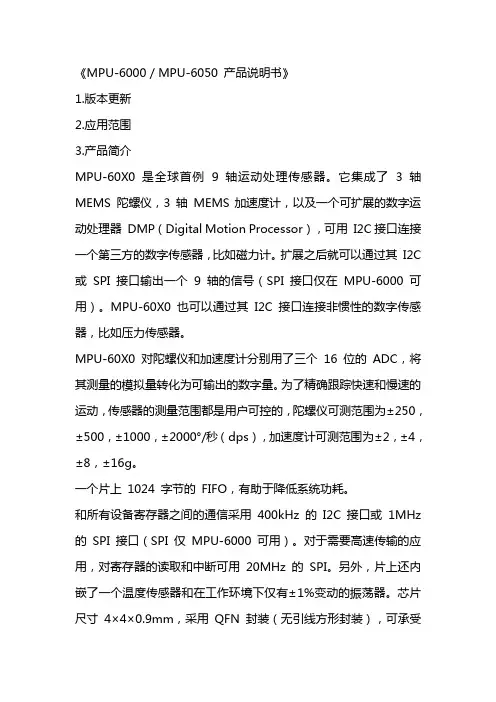 《MPU-6000 / MPU-6050 产品说明书》

1.版本更新

2.应用范围

3.产品简介

MPU-60X0 是全球首例 9 轴运动处理传感器。它集成了 3 轴 MEMS 陀螺仪，3 轴 MEMS 加速度计，以及一个可扩展的数字运动处理器 DMP（Digital Motion Processor），可用 I2C 接口连接一个第三方的数字传感器，比如磁力计。扩展之后就可以通过其 I2C 或 SPI 接口输出一个 9 轴的信号（SPI 接口仅在 MPU-6000 可用）。MPU-60X0 也可以通过其 I2C 接口连接非惯性的数字传感器，比如压力传感器。

MPU-60X0 对陀螺仪和加速度计分别用了三个 16 位的 ADC，将其测量的模拟量转化为可输出的数字量。为了精确跟踪快速和慢速的运动，传感器的测量范围都是用户可控的，陀螺仪可测范围为±250，±500，±1000，±2000°/秒（dps），加速度计可测范围为±2，±4，±8，±16g。

一个片上 1024 字节的 FIFO，有助于降低系统功耗。

和所有设备寄存器之间的通信采用 400kHz 的 I2C 接口或 1MHz 的 SPI 接口（SPI 仅 MPU-6000 可用）。对于需要高速传输的应用，对寄存器的读取和中断可用 20MHz 的 SPI。另外，片上还内嵌了一个温度传感器和在工作环境下仅有±1%变动的振荡器。芯片尺寸 4×4×0.9mm，采用 QFN 封装（无引线方形封装），可承受